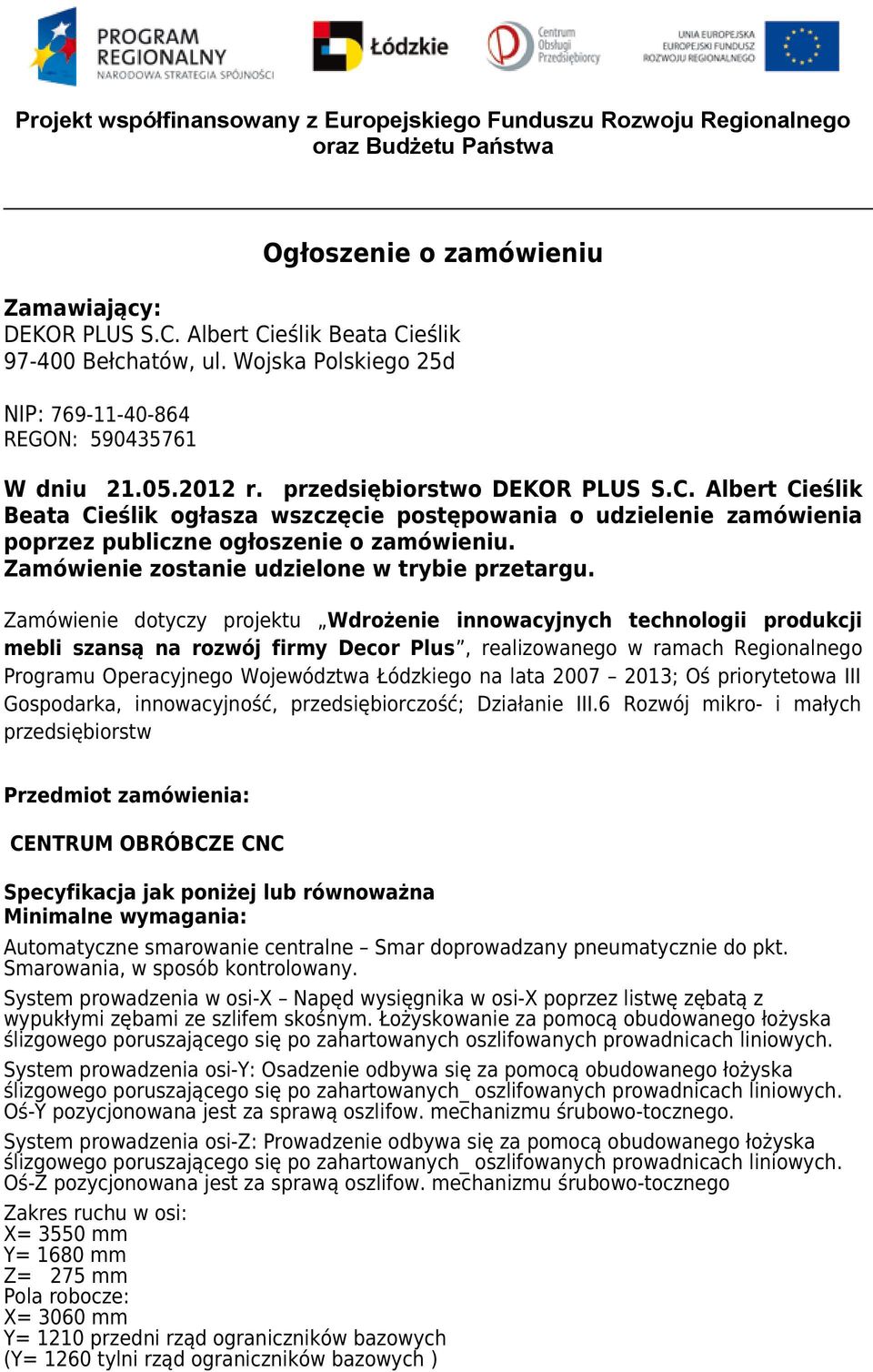 PROGRAM REGIONALNY NARODOWA STRATEGIA SPÓJNOŚCI

Łódzkie

Centrum Obsługi Przedsiębiorcy

UNIA EUROPEJSKA EUROPEJSKI FUNDUSZ ROZWOJU REGIONALNEGO

Projekt współfinansowany z Europejskiego Funduszu Rozwoju Regionalnego oraz Budżetu Państwa

Ogłoszenie o zamówieniu

Zamawiający:
DEKOR PLUS S.C. Albert Cieślik Beata Cieślik
97-400 Bełchatów, ul. Wojska Polskiego 25d

NIP: 769-11-40-864
REGON: 590435761

W dniu 21.05.2012 r. przedsiębiorstwo DEKOR PLUS S.C. Albert Cieślik Beata Cieślik ogłasza wszczęcie postępowania o udzielenie zamówienia poprzez publiczne ogłoszenie o zamówieniu.
Zamówienie zostanie udzielone w trybie przetargu.

Zamówienie dotyczy projektu „Wdrożenie innowacyjnych technologii produkcji mebli szansą na rozwój firmy Decor Plus”, realizowanego w ramach Regionalnego Programu Operacyjnego Województwa Łódzkiego na lata 2007 – 2013; Oś priorytetowa III Gospodarka, innowacyjność, przedsiębiorczość; Działanie III.6 Rozwój mikro- i małych przedsiębiorstw

Przedmiot zamówienia:

CENTRUM OBRÓBCZE CNC

Specyfikacja jak poniżej lub równoważna
Minimalne wymagania:

Automatyczne smarowanie centralne – Smar doprowadzany pneumatycznie do pkt. Smarowania, w sposób kontrolowany.

System prowadzenia w osi-X – Napęd wysięgnika w osi-X poprzez listwę zębatą z wypukłymi zębami ze szlifem skośnym. Łożyskowanie za pomocą obudowanego łożyska ślizgowego poruszającego się po zahartowanych oszlifowanych prowadnicach liniowych.

System prowadzenia osi-Y: Osadzenie odbywa się za pomocą obudowanego łożyska ślizgowego poruszającego się po zahartowanych_ oszlifowanych prowadnicach liniowych. Oś-Y pozycjonowana jest za sprawą oszlifow. mechanizmu śrubowo-tocznego.

System prowadzenia osi-Z: Prowadzenie odbywa się za pomocą obudowanego łożyska ślizgowego poruszającego się po zahartowanych_ oszlifowanych prowadnicach liniowych. Oś-Z pozycjonowana jest za sprawą oszlifow. mechanizmu śrubowo-tocznego

Zakres ruchu w osi:
X= 3550 mm
Y= 1680 mm
Z= 275 mm
Pola robocze:
X= 3060 mm
Y= 1210 przedni rząd ograniczników bazowych
(Y= 1260 tylni rząd ograniczników bazowych )